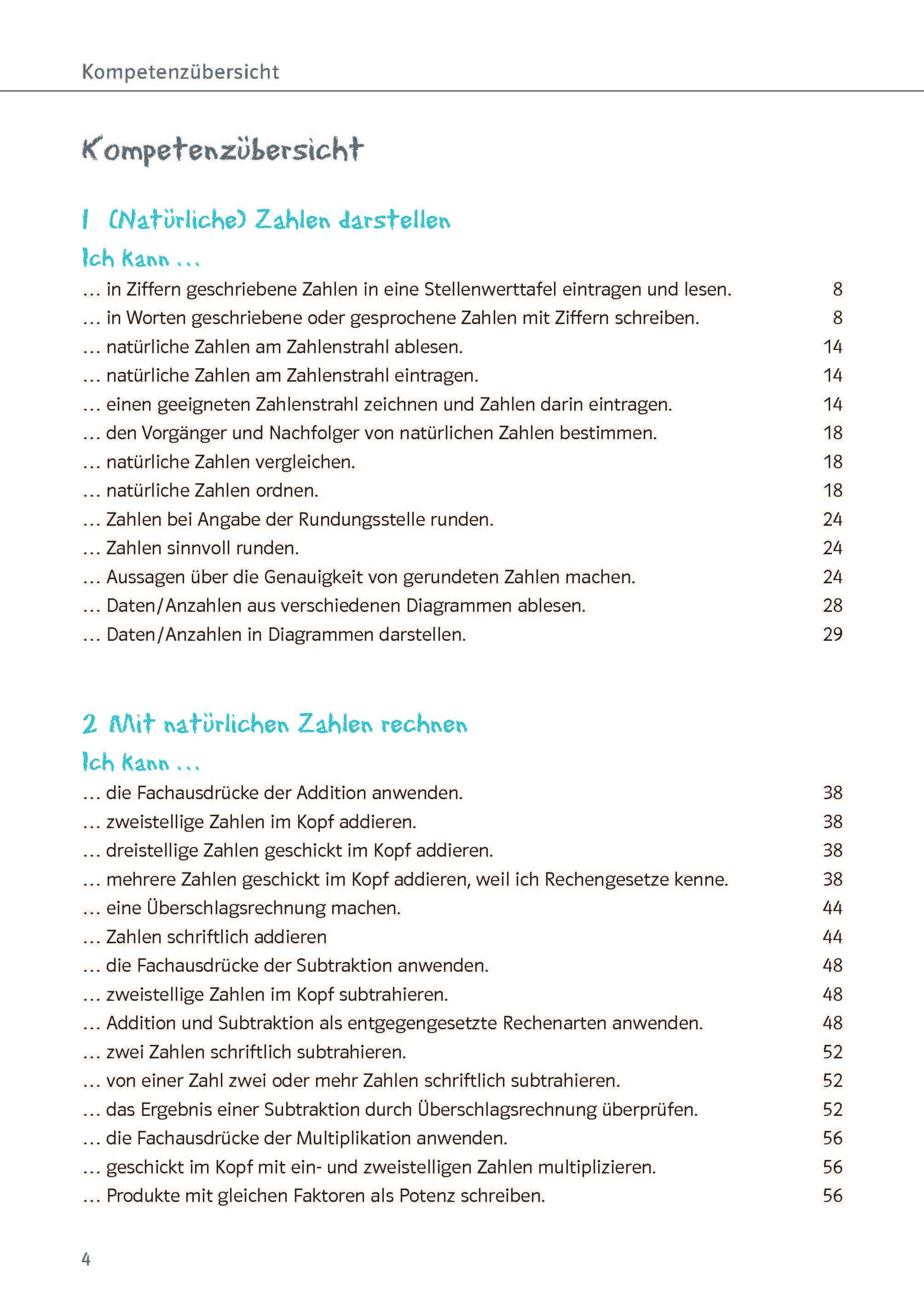 Kompetenzübersicht

Kompetenzübersicht

1 (Natürliche) Zahlen darstellen

Ich kann ...

... in Ziffern geschriebene Zahlen in eine Stellenwerttafel eintragen und lesen. 8
... in Worten geschriebene oder gesprochene Zahlen mit Ziffern schreiben. 8
... natürliche Zahlen am Zahlenstrahl ablesen. 14
... natürliche Zahlen am Zahlenstrahl eintragen. 14
... einen geeigneten Zahlenstrahl zeichnen und Zahlen darin eintragen. 14
... den Vorgänger und Nachfolger von natürlichen Zahlen bestimmen. 18
... natürliche Zahlen vergleichen. 18
... natürliche Zahlen ordnen. 18
... Zahlen bei Angabe der Rundungsstelle runden. 24
... Zahlen sinnvoll runden. 24
... Aussagen über die Genauigkeit von gerundeten Zahlen machen. 24
... Daten/Anzahlen aus verschiedenen Diagrammen ablesen. 28
... Daten/Anzahlen in Diagrammen darstellen. 29

2 Mit natürlichen Zahlen rechnen

Ich kann ...

... die Fachausdrücke der Addition anwenden. 38
... zweistellige Zahlen im Kopf addieren. 38
... dreistellige Zahlen geschickt im Kopf addieren. 38
... mehrere Zahlen geschickt im Kopf addieren, weil ich Rechengesetze kenne. 38
... eine Überschlagsrechnung machen. 44
... Zahlen schriftlich addieren 44
... die Fachausdrücke der Subtraktion anwenden. 48
... zweistellige Zahlen im Kopf subtrahieren. 48
... Addition und Subtraktion als entgegengesetzte Rechenarten anwenden. 48
... zwei Zahlen schriftlich subtrahieren. 52
... von einer Zahl zwei oder mehr Zahlen schriftlich subtrahieren. 52
... das Ergebnis einer Subtraktion durch Überschlagsrechnung überprüfen. 52
... die Fachausdrücke der Multiplikation anwenden. 56
... geschickt im Kopf mit ein- und zweistelligen Zahlen multiplizieren. 56
... Produkte mit gleichen Faktoren als Potenz schreiben. 56

4